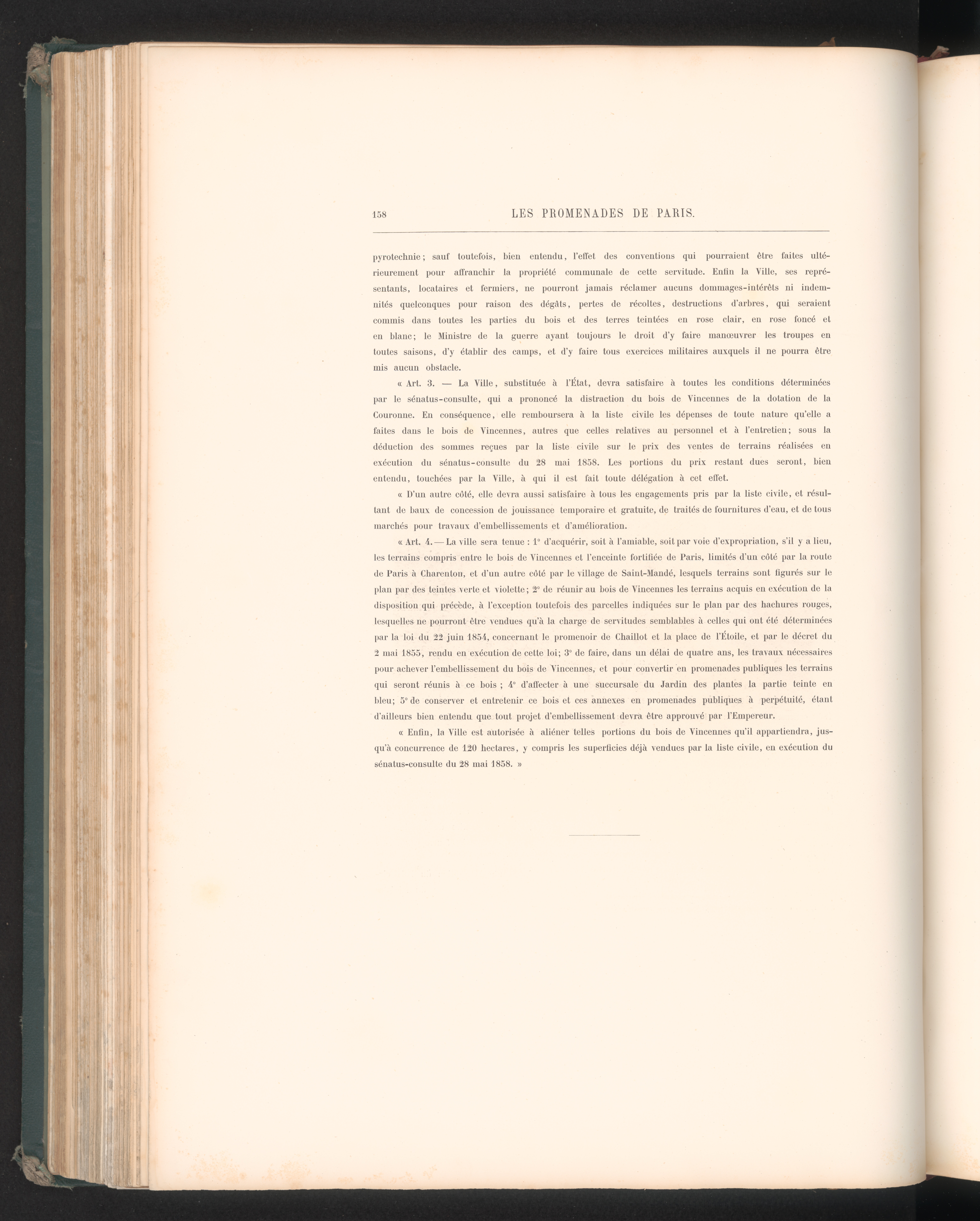 158 LES PROMENADES DE PARIS.

pyrotechnie; sauf toutefois, bien entendu, l'effet des conventions qui pourraient être faites ultérieurement pour affranchir la propriété communale de cette servitude. Enfin la Ville, ses représentants, locataires et fermiers, ne pourront jamais réclamer aucuns dommages-intérêts ni indemnités quelconques pour raison des dégâts, pertes de récoltes, destructions d'arbres, qui seraient commis dans toutes les parties du bois et des terres teintées en rose clair, en rose foncé et en blanc; le Ministre de la guerre ayant toujours le droit d'y faire manœuvrer les troupes en toutes saisons, d'y établir des camps, et d'y faire tous exercices militaires auxquels il ne pourra être mis aucun obstacle.

« Art. 3. — La Ville, substituée à l'État, devra satisfaire à toutes les conditions déterminées par le sénatus-consulte, qui a prononcé la distraction du bois de Vincennes de la dotation de la Couronne. En conséquence, elle remboursera à la liste civile les dépenses de toute nature qu'elle a faites dans le bois de Vincennes, autres que celles relatives au personnel et à l'entretien; sous la déduction des sommes reçues par la liste civile sur le prix des ventes de terrains réalisées en exécution du sénatus-consulte du 28 mai 1858. Les portions du prix restant dues seront, bien entendu, touchées par la Ville, à qui il est fait toute délégation à cet effet.

« D'un autre côté, elle devra aussi satisfaire à tous les engagements pris par la liste civile, et résultant de baux de concession de jouissance temporaire et gratuite, de traités de fournitures d'eau, et de tous marchés pour travaux d'embellissements et d'amélioration.

« Art. 4. — La ville sera tenue : 1° d'acquérir, soit à l'amiable, soit par voie d'expropriation, s'il y a lieu, les terrains compris entre le bois de Vincennes et l'enceinte fortifiée de Paris, limités d'un côté par la route de Paris à Charenton, et d'un autre côté par le village de Saint-Mandé, lesquels terrains sont figurés sur le plan par des teintes verte et violette; 2° de réunir au bois de Vincennes les terrains acquis en exécution de la disposition qui précède, à l'exception toutefois des parcelles indiquées sur le plan par des hachures rouges, lesquelles ne pourront être vendues qu'à la charge de servitudes semblables à celles qui ont été déterminées par la loi du 22 juin 1854, concernant le promenoir de Chaillot et la place de l'Étoile, et par le décret du 2 mai 1855, rendu en exécution de cette loi; 3° de faire, dans un délai de quatre ans, les travaux nécessaires pour achever l'embellissement du bois de Vincennes, et pour convertir en promenades publiques les terrains qui seront réunis à ce bois ; 4° d'affecter à une succursale du Jardin des plantes la partie teinte en bleu; 5° de conserver et entretenir ce bois et ces annexes en promenades publiques à perpétuité, étant d'ailleurs bien entendu que tout projet d'embellissement devra être approuvé par l'Empereur.

« Enfin, la Ville est autorisée à aliéner telles portions du bois de Vincennes qu'il appartiendra, jusqu'à concurrence de 120 hectares, y compris les superficies déjà vendues par la liste civile, en exécution du sénatus-consulte du 28 mai 1858. »